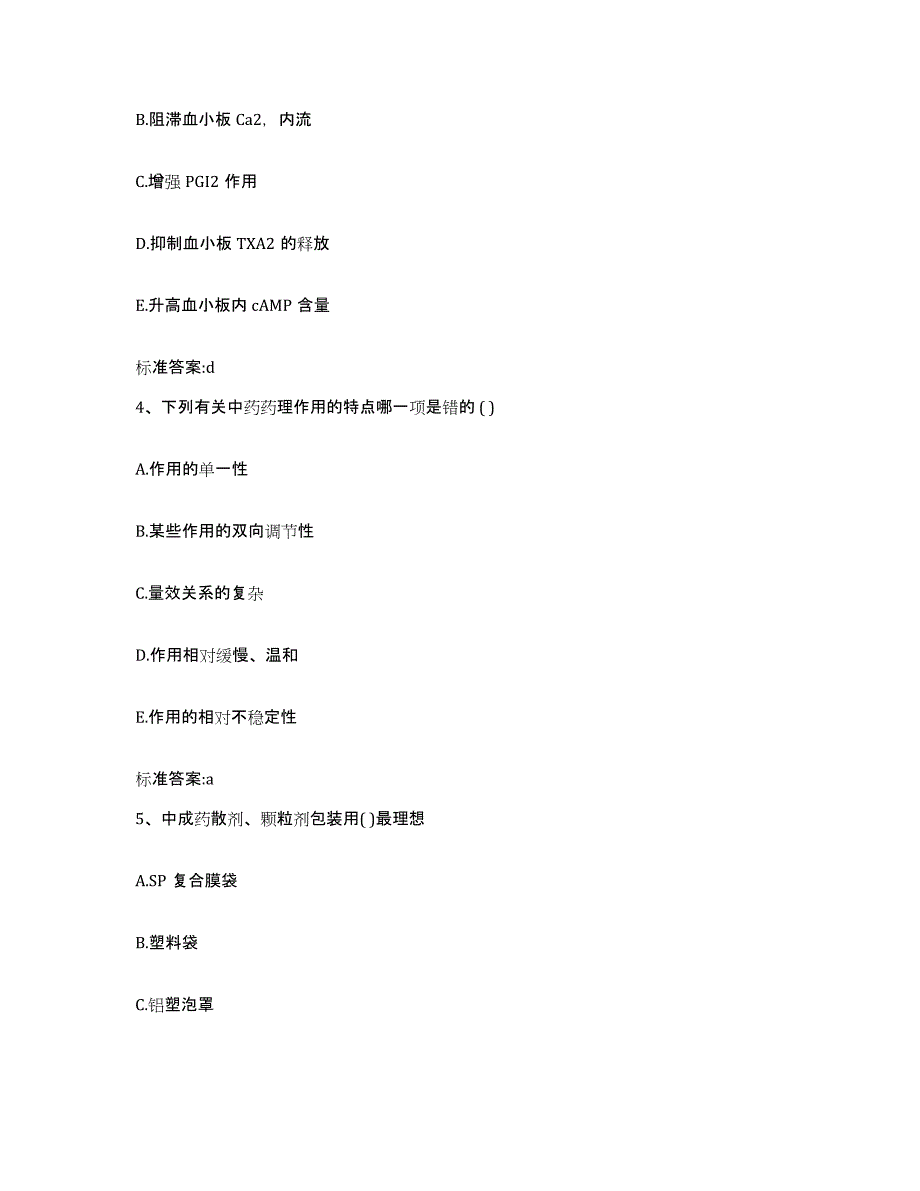 B.阻滞血小板 Ca2,内流

C.增强 PGI2 作用

D.抑制血小板 TXA2 的释放

E.升高血小板内 cAMP 含量

标准答案:d

4、下列有关中药药理作用的特点哪一项是错的 ( )

A.作用的单一性

B.某些作用的双向调节性

C.量效关系的复杂

D.作用相对缓慢、温和

E.作用的相对不稳定性

标准答案:a

5、中成药散剂、颗粒剂包装用( )最理想

A.SP 复合膜袋

B.塑料袋

C.铝塑泡罩